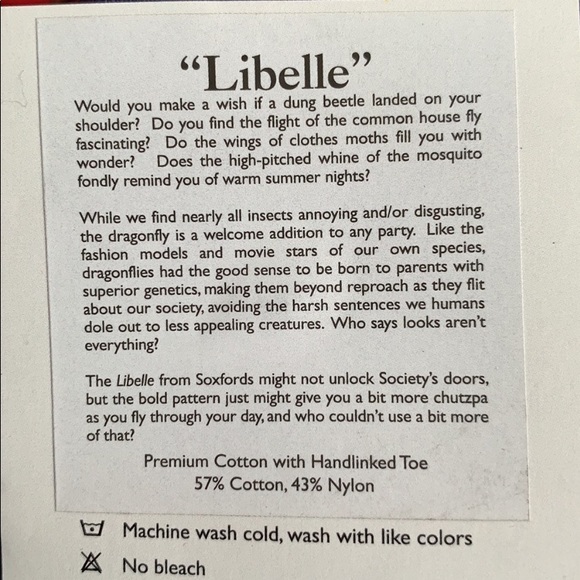 "Libelle"

Would you make a wish if a dung beetle landed on your shoulder? Do you find the flight of the common house fly fascinating? Do the wings of clothes moths fill you with wonder? Does the high-pitched whine of the mosquito fondly remind you of warm summer nights?

While we find nearly all insects annoying and/or disgusting, the dragonfly is a welcome addition to any party. Like the fashion models and movie stars of our own species, dragonflies had the good sense to be born to parents with superior genetics, making them beyond reproach as they flit about our society, avoiding the harsh sentences we humans dole out to less appealing creatures. Who says looks aren't everything?

The Libelle from Soxfords might not unlock Society's doors, but the bold pattern just might give you a bit more chutzpa as you fly through your day, and who couldn't use a bit more of that?

Premium Cotton with Handlinked Toe
57% Cotton, 43% Nylon

Machine wash cold, wash with like colors

No bleach